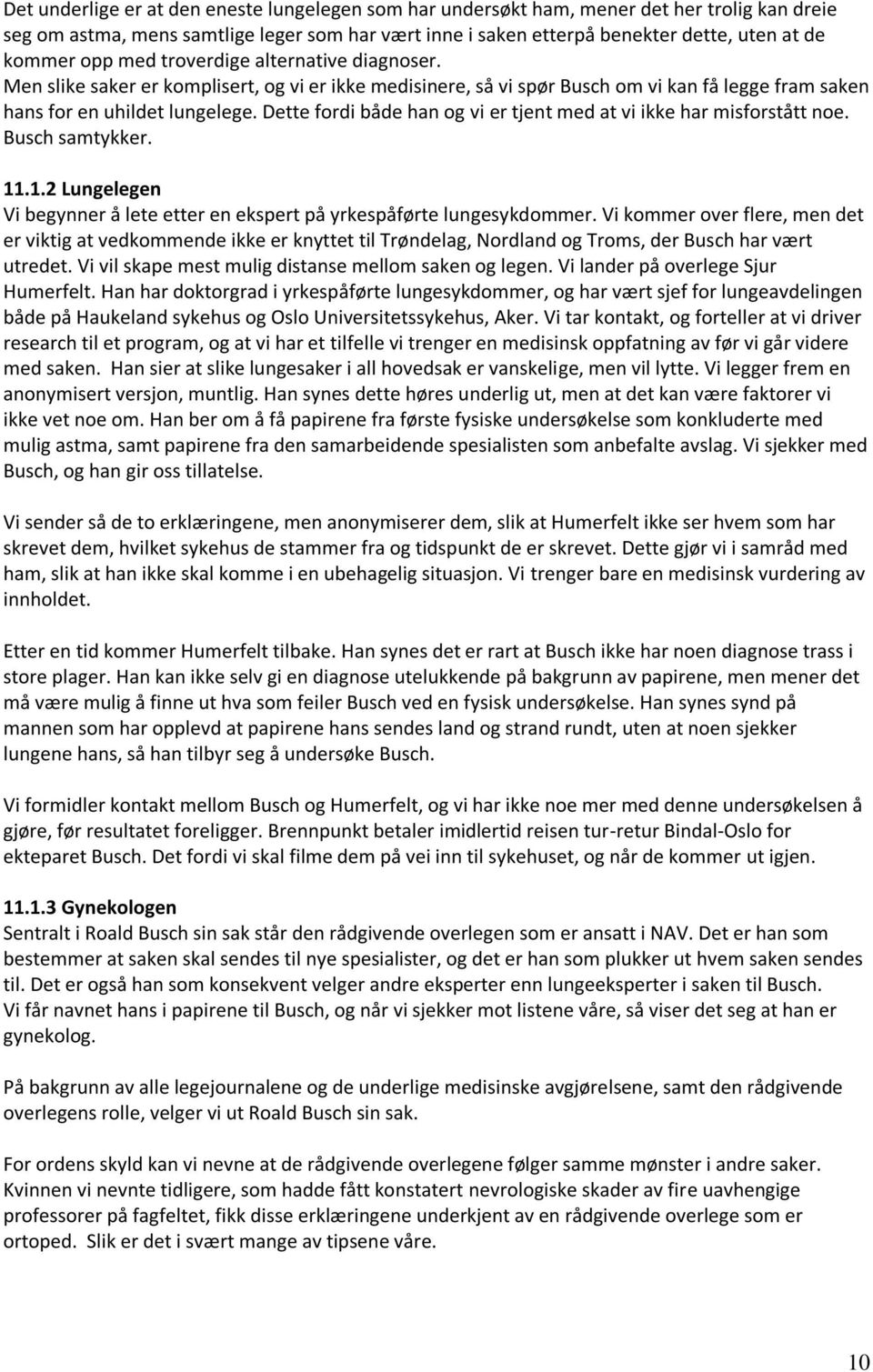 Det underlige er at den eneste lungelegen som har undersøkt ham, mener det her trolig kan dreie seg om astma, mens samtlige leger som har vært inne i saken etterpå benekter dette, uten at de kommer opp med troverdige alternative diagnoser.
Men slike saker er komplisert, og vi er ikke medisinere, så vi spør Busch om vi kan få legge fram saken hans for en uhildet lungelege. Dette fordi både han og vi er tjent med at vi ikke har misforstått noe. Busch samtykker.

11.1.2 Lungelegen
Vi begynner å lete etter en ekspert på yrkespåførte lungesykdommer. Vi kommer over flere, men det er viktig at vedkommende ikke er knyttet til Trøndelag, Nordland og Troms, der Busch har vært utredet. Vi vil skape mest mulig distanse mellom saken og legen. Vi lander på overlege Sjur Humerfelt. Han har doktorgrad i yrkespåførte lungesykdommer, og har vært sjef for lungeavdelingen både på Haukeland sykehus og Oslo Universitetssykehus, Aker. Vi tar kontakt, og forteller at vi driver research til et program, og at vi har et tilfelle vi trenger en medisinsk oppfatning av før vi går videre med saken. Han sier at slike lungesaker i all hovedsak er vanskelige, men vil lytte. Vi legger frem en anonymisert versjon, muntlig. Han synes dette høres underlig ut, men at det kan være faktorer vi ikke vet noe om. Han ber om å få papirene fra første fysiske undersøkelse som konkluderte med mulig astma, samt papirene fra den samarbeidende spesialisten som anbefalte avslag. Vi sjekker med Busch, og han gir oss tillatelse.

Vi sender så de to erklæringene, men anonymiserer dem, slik at Humerfelt ikke ser hvem som har skrevet dem, hvilket sykehus de stammer fra og tidspunkt de er skrevet. Dette gjør vi i samråd med ham, slik at han ikke skal komme i en ubehagelig situasjon. Vi trenger bare en medisinsk vurdering av innholdet.

Etter en tid kommer Humerfelt tilbake. Han synes det er rart at Busch ikke har noen diagnose trass i store plager. Han kan ikke selv gi en diagnose utelukkende på bakgrunn av papirene, men mener det må være mulig å finne ut hva som feiler Busch ved en fysisk undersøkelse. Han synes synd på mannen som har opplevd at papirene hans sendes land og strand rundt, uten at noen sjekker lungene hans, så han tilbyr seg å undersøke Busch.

Vi formidler kontakt mellom Busch og Humerfelt, og vi har ikke noe mer med denne undersøkelsen å gjøre, før resultatet foreligger. Brennpunkt betaler imidlertid reisen tur-retur Bindal-Oslo for ekteparet Busch. Det fordi vi skal filme dem på vei inn til sykehuset, og når de kommer ut igjen.

11.1.3 Gynekologen
Sentralt i Roald Busch sin sak står den rådgivende overlegen som er ansatt i NAV. Det er han som bestemmer at saken skal sendes til nye spesialister, og det er han som plukker ut hvem saken sendes til. Det er også han som konsekvent velger andre eksperter enn lungeeksperter i saken til Busch.
Vi får navnet hans i papirene til Busch, og når vi sjekker mot listene våre, så viser det seg at han er gynekolog.

På bakgrunn av alle legejournalene og de underlige medisinske avgjørelsene, samt den rådgivende overlegens rolle, velger vi ut Roald Busch sin sak.

For ordens skyld kan vi nevne at de rådgivende overlegene følger samme mønster i andre saker. Kvinnen vi nevnte tidligere, som hadde fått konstatert nevrologiske skader av fire uavhengige professorer på fagfeltet, fikk disse erklæringene underkjent av en rådgivende overlege som er ortoped. Slik er det i svært mange av tipsene våre.

10